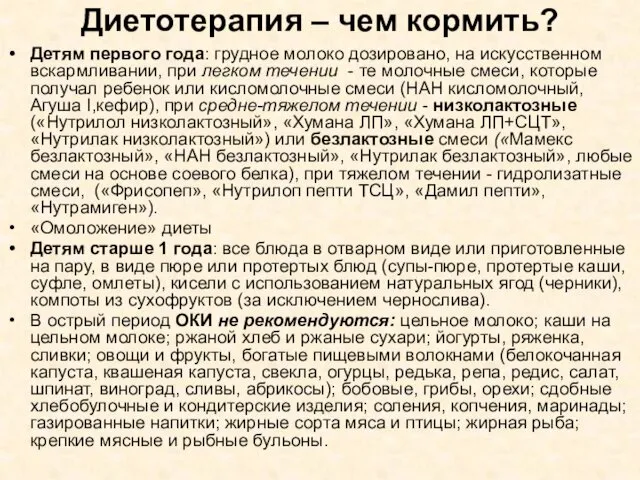 Диетотерапия – чем кормить?

• Детям первого года: грудное молоко дозировано, на искусственном вскармливании, при легком течении - те молочные смеси, которые получал ребенок или кисломолочные смеси (НАН кисломолочный, Агуша I,кефир), при средне-тяжелом течении - низколактозные («Нутрилол низколактозный», «Хумана ЛП», «Хумана ЛП+СЦТ», «Нутрилак низколактозный») или безлактозные смеси («Мамекс безлактозный», «НАН безлактозный», «Нутрилак безлактозный», любые смеси на основе соевого белка), при тяжелом течении - гидролизатные смеси, («Фрисопеп», «Нутрилоп пепти ТСЦ», «Дамил пепти», «Нутрамиген»).

• «Омоложение» диеты

• Детям старше 1 года: все блюда в отварном виде или приготовленные на пару, в виде пюре или протертых блюд (супы-пюре, протертые каши, суфле, омлеты), кисели с использованием натуральных ягод (черники), компоты из сухофруктов (за исключением чернослива).

• В острый период ОКИ не рекомендуются: цельное молоко; каши на цельном молоке; ржаной хлеб и ржаные сухари; йогурты, ряженка, сливки; овощи и фрукты, богатые пищевыми волокнами (белокочанная капуста, квашеная капуста, свекла, огурцы, редька, репа, редис, салат, шпинат, виноград, сливы, абрикосы); бобовые, грибы, орехи; сдобные хлебобулочные и кондитерские изделия; соления, копчения, маринады; газированные напитки; жирные сорта мяса и птицы; жирная рыба; крепкие мясные и рыбные бульоны.